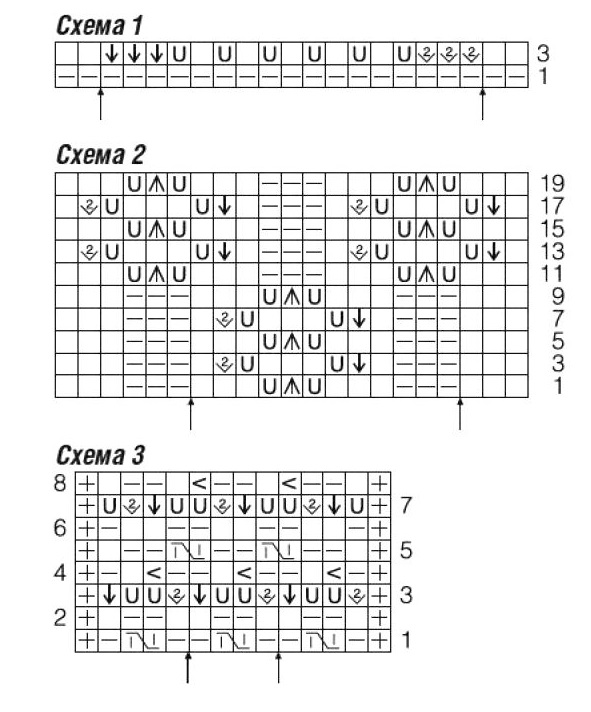 Схема 1

3
1

Схема 2

19
17
15
13
11
9
7
5
3
1

Схема 3

8
7
6
5
4
3
2
1